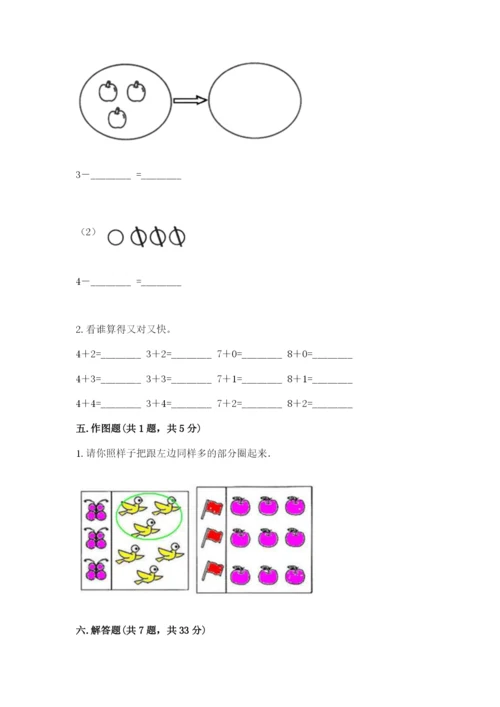 3－________ ＝________

（2）

4－________ ＝________

2. 看谁算得又对又快。

4＋2=________ 3＋2=________ 7＋0=________ 8＋0=________

4＋3=________ 3＋3=________ 7＋1=________ 8＋1=________

4＋4=________ 3＋4=________ 7＋2=________ 8＋2=________

五. 作图题（共 1 题，共 5 分）

1. 请你照样子把跟左边同样多的部分圈起来.

六. 解答题（共 7 题，共 33 分）